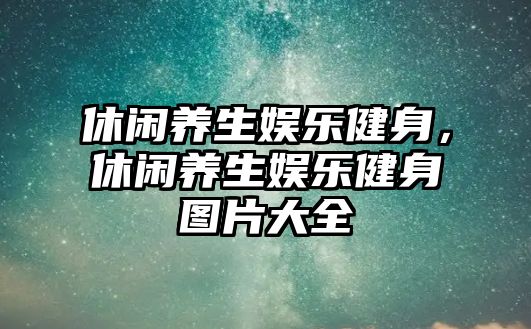 休闲养生娱乐健身，休闲养生娱乐健身图片大全